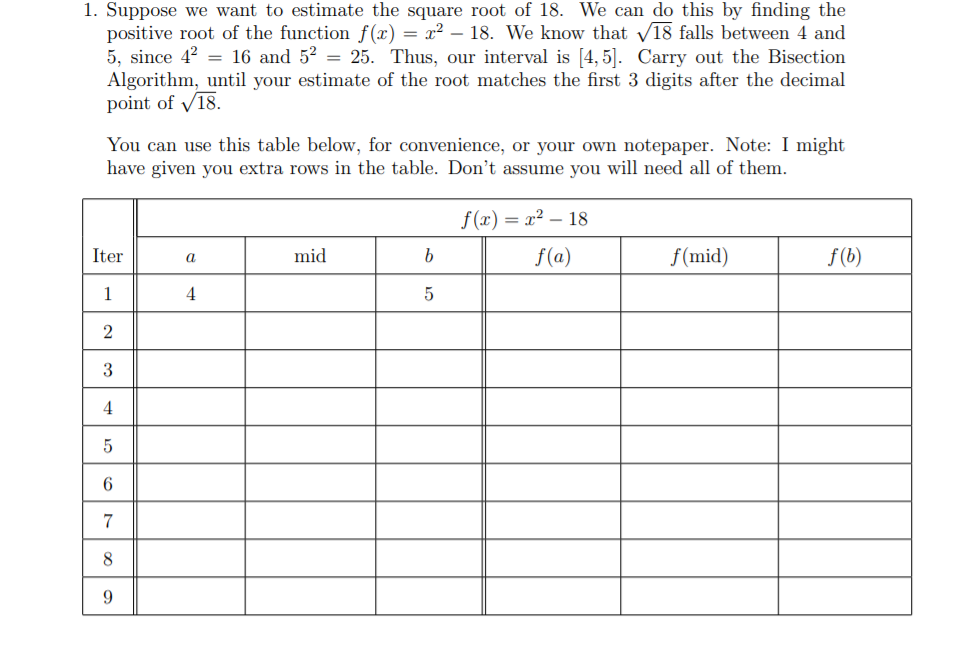 1. Suppose we want to estimate the square root of 18. We can do this by finding the positive root of the function $f(x) = x^2 - 18$. We know that $\sqrt{18}$ falls between 4 and 5, since $4^2 = 16$ and $5^2 = 25$. Thus, our interval is $[4, 5]$. Carry out the Bisection Algorithm, until your estimate of the root matches the first 3 digits after the decimal point of $\sqrt{18}$.

You can use this table below, for convenience, or your own notepaper. Note: I might have given you extra rows in the table. Don't assume you will need all of them.

| | $f(x) = x^2 - 18$ | | | | | |
|---|---|---|---|---|---|---|
| Iter | $a$ | mid | $b$ | $f(a)$ | $f(\text{mid})$ | $f(b)$ |
| 1 | 4 | | 5 | | | |
| 2 | | | | | | |
| 3 | | | | | | |
| 4 | | | | | | |
| 5 | | | | | | |
| 6 | | | | | | |
| 7 | | | | | | |
| 8 | | | | | | |
| 9 | | | | | | |